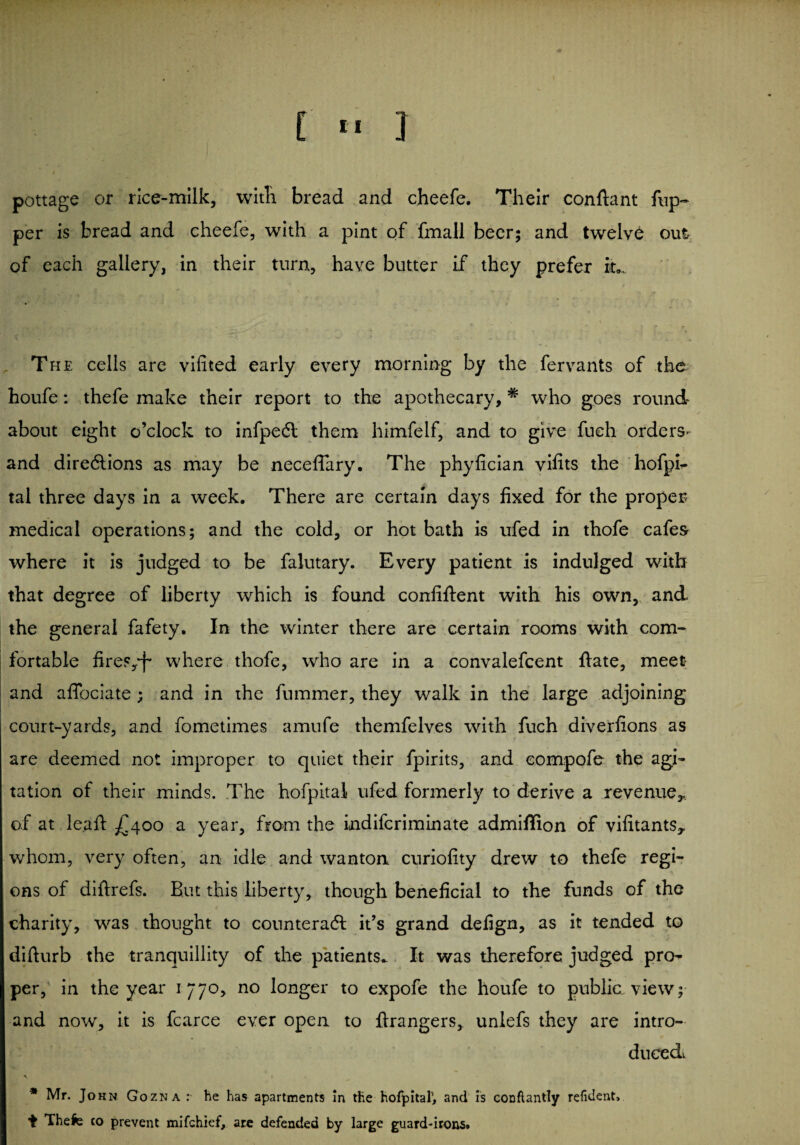 [ 11 ]

pottage or rice-milk, with bread and cheefe. Their conftant fupper is bread and cheefe, with a pint of fmall beer; and twelve out of each gallery, in their turn, have butter if they prefer it.

The cells are vifited early every morning by the fervants of the houfe: thefe make their report to the apothecary, * who goes round about eight o'clock to infpect them himfelf, and to give fuch orders and directions as may be neceffary. The phyfician vifits the hofpital three days in a week. There are certain days fixed for the proper medical operations; and the cold, or hot bath is ufed in thofe cafes where it is judged to be falutary. Every patient is indulged with that degree of liberty which is found confiftent with his own, and the general fafety. In the winter there are certain rooms with comfortable fires,† where thofe, who are in a convalefcent ftate, meet and affociate; and in the fummer, they walk in the large adjoining court-yards, and fometimes amufe themfelves with fuch diverfions as are deemed not improper to quiet their fpirits, and compofe the agitation of their minds. The hofpital ufed formerly to derive a revenue, of at leaft £400 a year, from the indifcriminate admiffion of vifitants, whom, very often, an idle and wanton curiofity drew to thefe regions of diftrefs. But this liberty, though beneficial to the funds of the charity, was thought to counteract it's grand defign, as it tended to difturb the tranquillity of the patients. It was therefore judged proper, in the year 1770, no longer to expofe the houfe to public view; and now, it is fcarce ever open to ftrangers, unlefs they are introduced.

* Mr. John Gozna: he has apartments in the hofpital, and is conftantly refident.
† Thefe to prevent mifchief, are defended by large guard-irons.